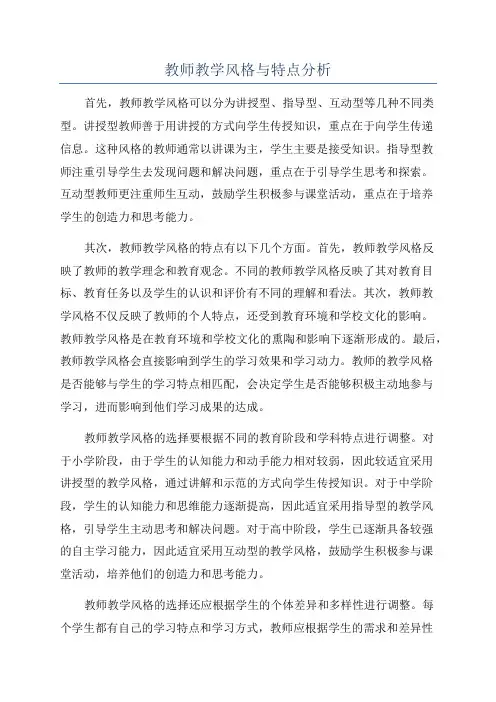 教师教学风格与特点分析

首先，教师教学风格可以分为讲授型、指导型、互动型等几种不同类型。讲授型教师善于用讲授的方式向学生传授知识，重点在于向学生传递信息。这种风格的教师通常以讲课为主，学生主要是接受知识。指导型教师注重引导学生去发现问题和解决问题，重点在于引导学生思考和探索。互动型教师更注重师生互动，鼓励学生积极参与课堂活动，重点在于培养学生的创造力和思考能力。

其次，教师教学风格的特点有以下几个方面。首先，教师教学风格反映了教师的教学理念和教育观念。不同的教师教学风格反映了其对教育目标、教育任务以及学生的认识和评价有不同的理解和看法。其次，教师教学风格不仅反映了教师的个人特点，还受到教育环境和学校文化的影响。教师教学风格是在教育环境和学校文化的熏陶和影响下逐渐形成的。最后，教师教学风格会直接影响到学生的学习效果和学习动力。教师的教学风格是否能够与学生的学习特点相匹配，会决定学生是否能够积极主动地参与学习，进而影响到他们学习成果的达成。

教师教学风格的选择要根据不同的教育阶段和学科特点进行调整。对于小学阶段，由于学生的认知能力和动手能力相对较弱，因此较适宜采用讲授型的教学风格，通过讲解和示范的方式向学生传授知识。对于中学阶段，学生的认知能力和思维能力逐渐提高，因此适宜采用指导型的教学风格，引导学生主动思考和解决问题。对于高中阶段，学生已逐渐具备较强的自主学习能力，因此适宜采用互动型的教学风格，鼓励学生积极参与课堂活动，培养他们的创造力和思考能力。

教师教学风格的选择还应根据学生的个体差异和多样性进行调整。每个学生都有自己的学习特点和学习方式，教师应根据学生的需求和差异性